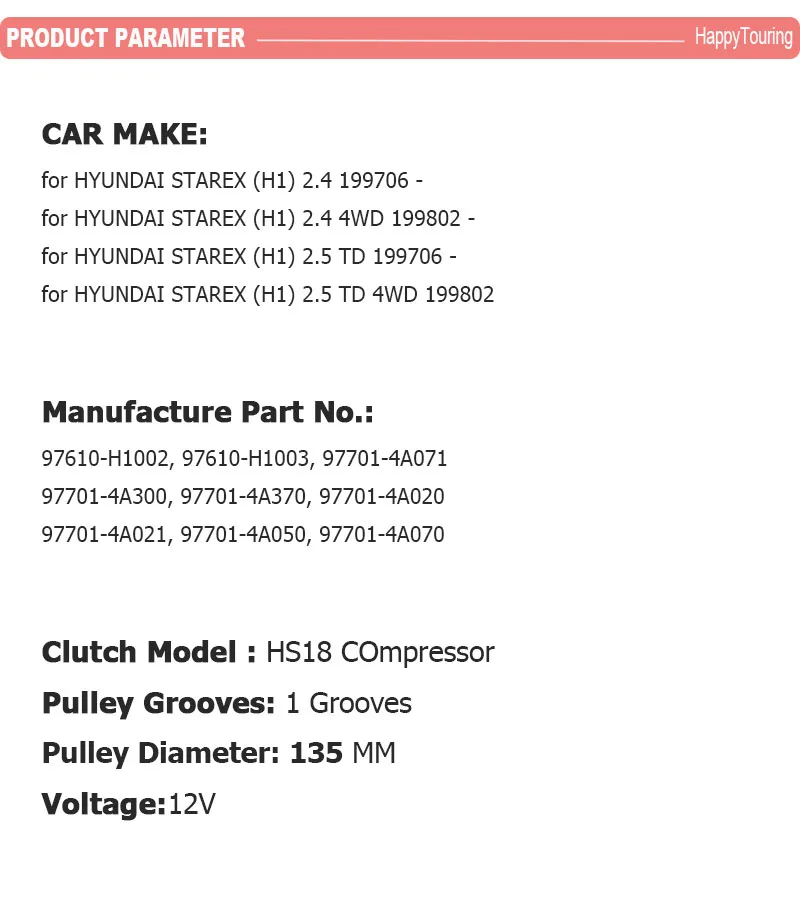 PRODUCT PARAMETER HappyTouring

CAR MAKE:
for HYUNDAI STAREX (H1) 2.4 199706 -
for HYUNDAI STAREX (H1) 2.4 4WD 199802 -
for HYUNDAI STAREX (H1) 2.5 TD 199706 -
for HYUNDAI STAREX (H1) 2.5 TD 4WD 199802

Manufacture Part No.:
97610-H1002, 97610-H1003, 97701-4A071
97701-4A300, 97701-4A370, 97701-4A020
97701-4A021, 97701-4A050, 97701-4A070

Clutch Model : HS18 COmpressor
Pulley Grooves: 1 Grooves
Pulley Diameter: 135 MM
Voltage:12V